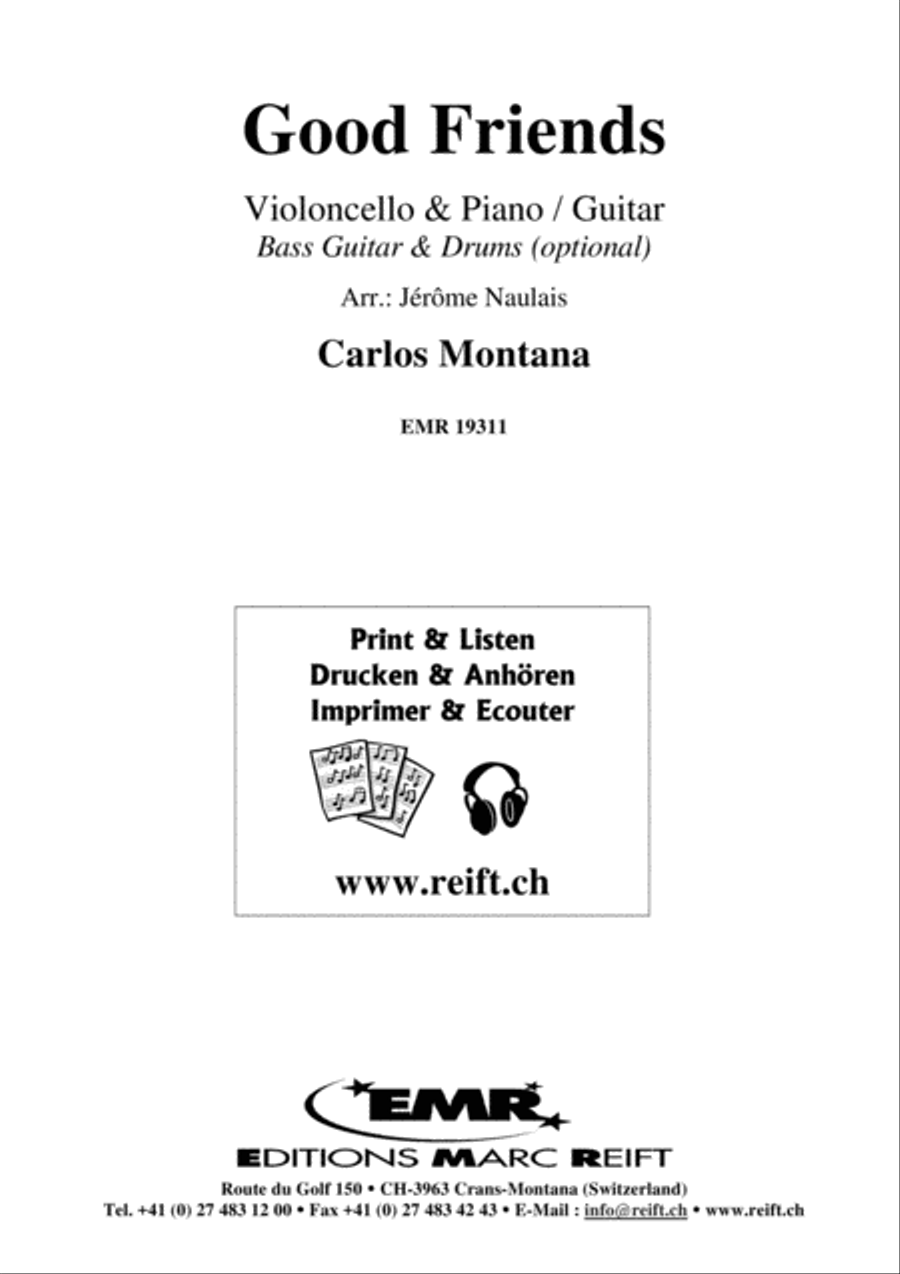 Good Friends

Violoncello & Piano / Guitar
Bass Guitar & Drums (optional)

Arr.: Jérôme Naulais

Carlos Montana

EMR 19311

Print & Listen
Drucken & Anhören
Imprimer & Ecouter

www.reift.ch

EMR

EDITIONS MARC REIFT

Route du Golf 150 • CH-3963 Crans-Montana (Switzerland)
Tel. +41 (0) 27 483 12 00 • Fax +41 (0) 27 483 42 43 • E-Mail : info@reift.ch • www.reift.ch